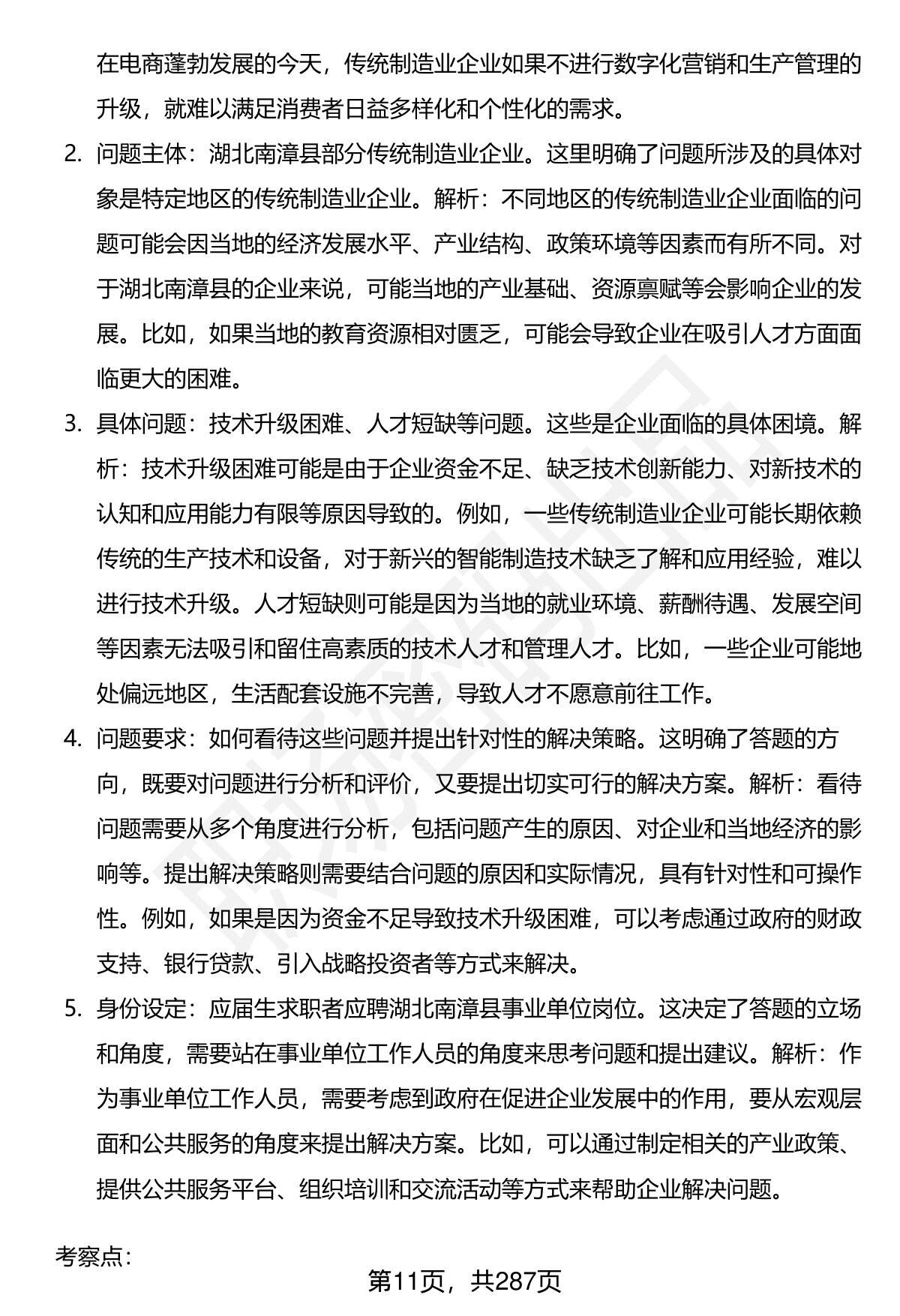 在电商蓬勃发展的今天，传统制造业企业如果不进行数字化营销和生产管理的升级，就难以满足消费者日益多样化和个性化的需求。

2. 问题主体：湖北南漳县部分传统制造业企业。这里明确了问题所涉及的具体对象是特定地区的传统制造业企业。解析：不同地区的传统制造业企业面临的问题可能会因当地的经济发展水平、产业结构、政策环境等因素而有所不同。对于湖北南漳县的企业来说，可能当地的产业基础、资源禀赋等会影响企业的发展。比如，如果当地的教育资源相对匮乏，可能会导致企业在吸引人才方面面临更大的困难。

3. 具体问题：技术升级困难、人才短缺等问题。这些是企业面临的具体困境。解析：技术升级困难可能是由于企业资金不足、缺乏技术创新能力、对新技术的认知和应用能力有限等原因导致的。例如，一些传统制造业企业可能长期依赖传统的生产技术和设备，对于新兴的智能制造技术缺乏了解和应用经验，难以进行技术升级。人才短缺则可能是因为当地的就业环境、薪酬待遇、发展空间等因素无法吸引和留住高素质的技术人才和管理人才。比如，一些企业可能地处偏远地区，生活配套设施不完善，导致人才不愿意前往工作。

4. 问题要求：如何看待这些问题并提出针对性的解决策略。这明确了答题的方向，既要对问题进行分析和评价，又要提出切实可行的解决方案。解析：看待问题需要从多个角度进行分析，包括问题产生的原因、对企业和当地经济的影响等。提出解决策略则需要结合问题的原因和实际情况，具有针对性和可操作性。例如，如果是因为资金不足导致技术升级困难，可以考虑通过政府的财政支持、银行贷款、引入战略投资者等方式来解决。

5. 身份设定：应届生求职者应聘湖北南漳县事业单位岗位。这决定了答题的立场和角度，需要站在事业单位工作人员的角度来思考问题和提出建议。解析：作为事业单位工作人员，需要考虑到政府在促进企业发展中的作用，要从宏观层面和公共服务的角度来提出解决方案。比如，可以通过制定相关的产业政策、提供公共服务平台、组织培训和交流活动等方式来帮助企业解决问题。

考察点：

第11页，共287页